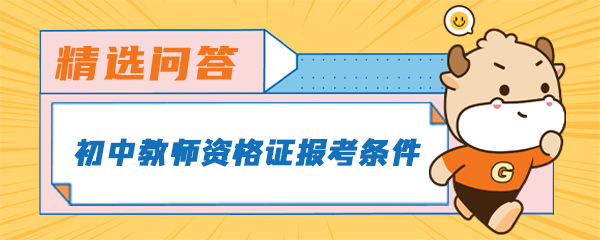 精选问答

初中教师资格证报考条件

G